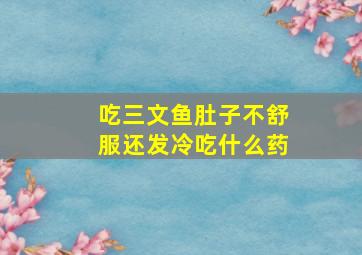 吃三文鱼肚子不舒服还发冷吃什么药